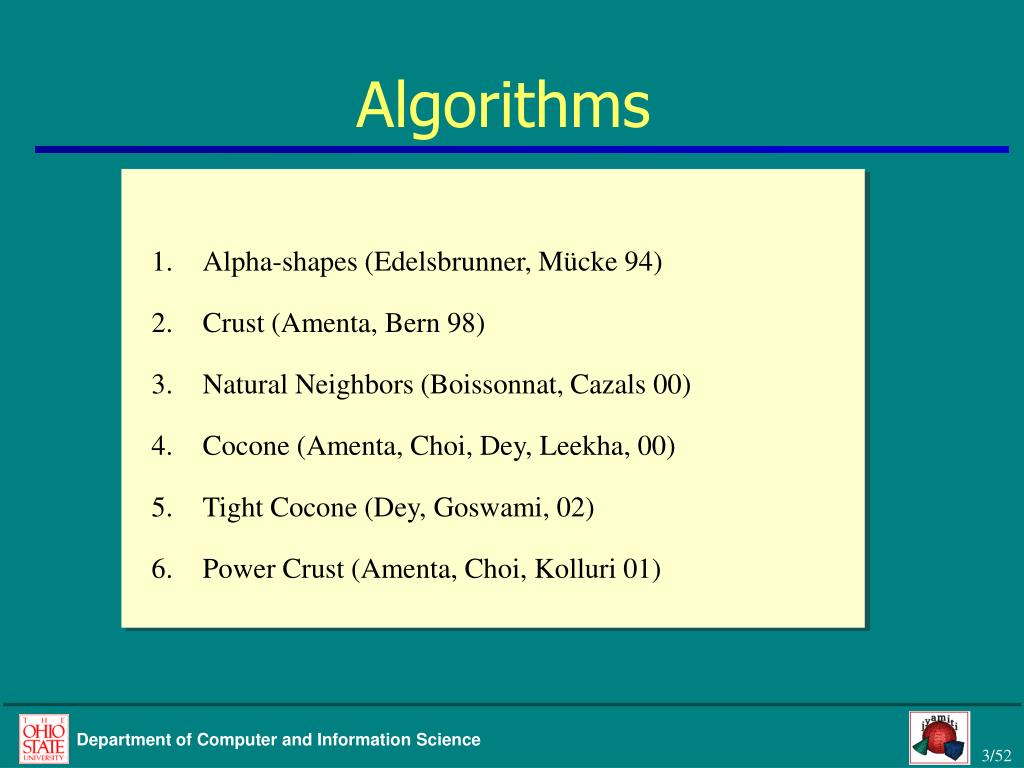 Algorithms

1. Alpha-shapes (Edelsbrunner, Mücke 94)
2. Crust (Amenta, Bern 98)
3. Natural Neighbors (Boissonnat, Cazals 00)
4. Cocone (Amenta, Choi, Dey, Leekha, 00)
5. Tight Cocone (Dey, Goswami, 02)
6. Power Crust (Amenta, Choi, Kolluri 01)

THE OHIO STATE UNIVERSITY

Department of Computer and Information Science

jyamiti

3/52